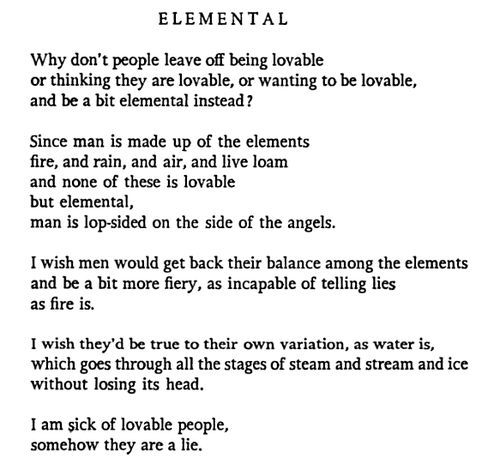 ELEMENTAL

Why don't people leave off being lovable
or thinking they are lovable, or wanting to be lovable,
and be a bit elemental instead?

Since man is made up of the elements
fire, and rain, and air, and live loam
and none of these is lovable
but elemental,
man is lop-sided on the side of the angels.

I wish men would get back their balance among the elements
and be a bit more fiery, as incapable of telling lies
as fire is.

I wish they'd be true to their own variation, as water is,
which goes through all the stages of steam and stream and ice
without losing its head.

I am sick of lovable people,
somehow they are a lie.